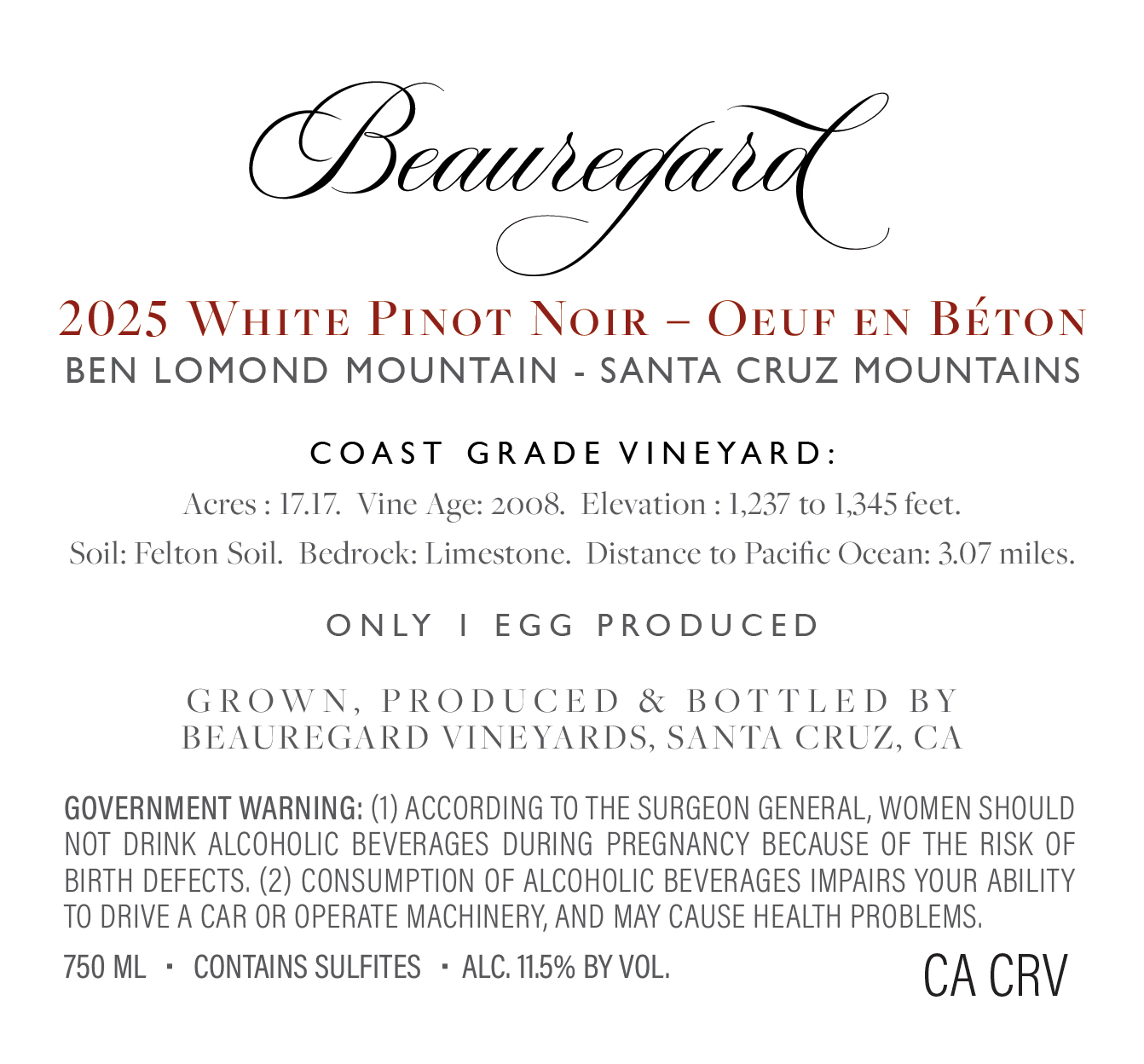 Beauregard

2025 White Pinot Noir – Oeuf en Béton
BEN LOMOND MOUNTAIN - SANTA CRUZ MOUNTAINS

COAST GRADE VINEYARD:

Acres : 17.17. Vine Age: 2008. Elevation : 1,237 to 1,345 feet.

Soil: Felton Soil. Bedrock: Limestone. Distance to Pacific Ocean: 3.07 miles.

ONLY 1 EGG PRODUCED

GROWN, PRODUCED & BOTTLED BY
BEAUREGARD VINEYARDS, SANTA CRUZ, CA

GOVERNMENT WARNING: (1) ACCORDING TO THE SURGEON GENERAL, WOMEN SHOULD NOT DRINK ALCOHOLIC BEVERAGES DURING PREGNANCY BECAUSE OF THE RISK OF BIRTH DEFECTS. (2) CONSUMPTION OF ALCOHOLIC BEVERAGES IMPAIRS YOUR ABILITY TO DRIVE A CAR OR OPERATE MACHINERY, AND MAY CAUSE HEALTH PROBLEMS.

750 ML • CONTAINS SULFITES • ALC. 11.5% BY VOL.

CA CRV